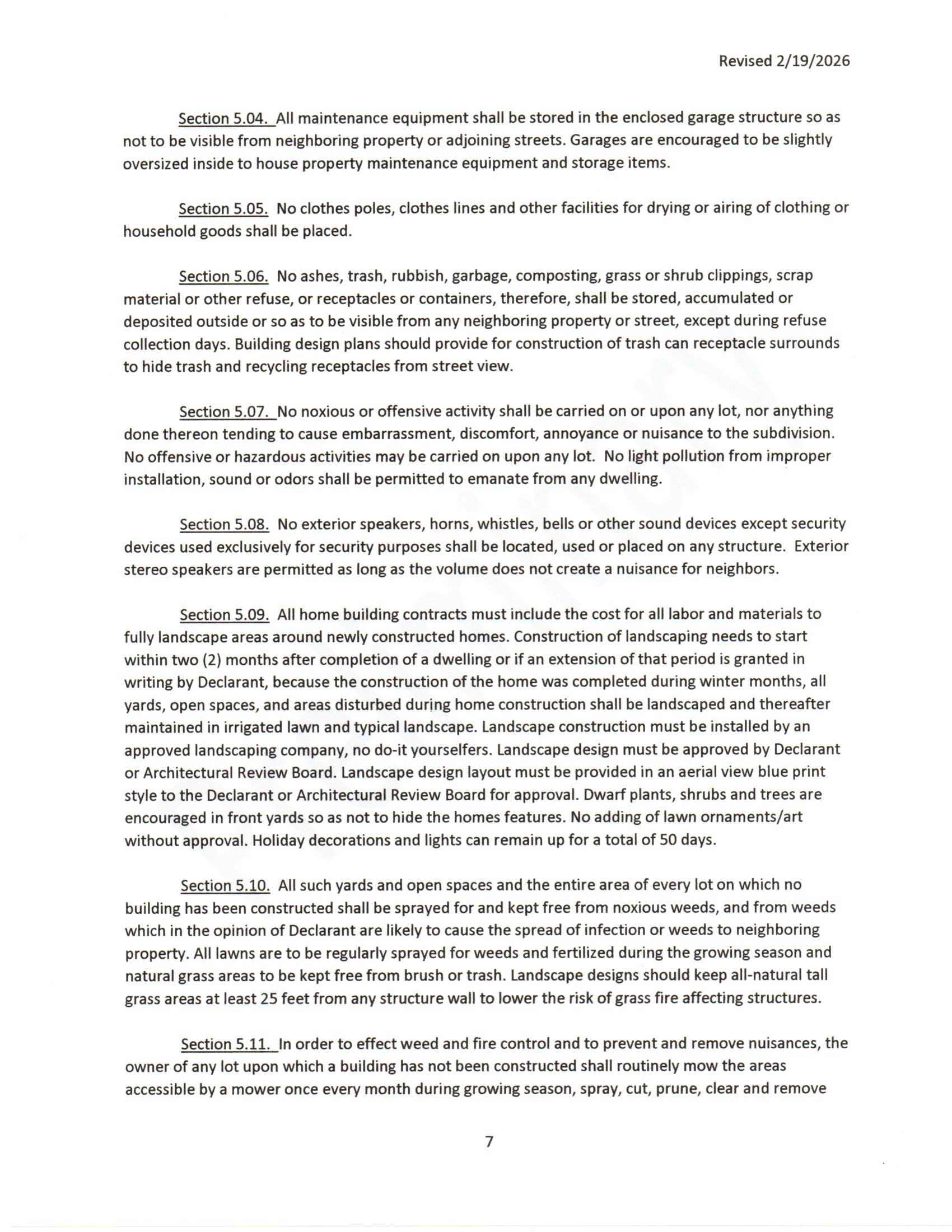 Revised 2/19/2026

Section 5.04. All maintenance equipment shall be stored in the enclosed garage structure so as not to be visible from neighboring property or adjoining streets. Garages are encouraged to be slightly oversized inside to house property maintenance equipment and storage items.

Section 5.05. No clothes poles, clothes lines and other facilities for drying or airing of clothing or household goods shall be placed.

Section 5.06. No ashes, trash, rubbish, garbage, composting, grass or shrub clippings, scrap material or other refuse, or receptacles or containers, therefore, shall be stored, accumulated or deposited outside or so as to be visible from any neighboring property or street, except during refuse collection days. Building design plans should provide for construction of trash can receptacle surrounds to hide trash and recycling receptacles from street view.

Section 5.07. No noxious or offensive activity shall be carried on or upon any lot, nor anything done thereon tending to cause embarrassment, discomfort, annoyance or nuisance to the subdivision. No offensive or hazardous activities may be carried on upon any lot. No light pollution from improper installation, sound or odors shall be permitted to emanate from any dwelling.

Section 5.08. No exterior speakers, horns, whistles, bells or other sound devices except security devices used exclusively for security purposes shall be located, used or placed on any structure. Exterior stereo speakers are permitted as long as the volume does not create a nuisance for neighbors.

Section 5.09. All home building contracts must include the cost for all labor and materials to fully landscape areas around newly constructed homes. Construction of landscaping needs to start within two (2) months after completion of a dwelling or if an extension of that period is granted in writing by Declarant, because the construction of the home was completed during winter months, all yards, open spaces, and areas disturbed during home construction shall be landscaped and thereafter maintained in irrigated lawn and typical landscape. Landscape construction must be installed by an approved landscaping company, no do-it yourselfers. Landscape design must be approved by Declarant or Architectural Review Board. Landscape design layout must be provided in an aerial view blue print style to the Declarant or Architectural Review Board for approval. Dwarf plants, shrubs and trees are encouraged in front yards so as not to hide the homes features. No adding of lawn ornaments/art without approval. Holiday decorations and lights can remain up for a total of 50 days.

Section 5.10. All such yards and open spaces and the entire area of every lot on which no building has been constructed shall be sprayed for and kept free from noxious weeds, and from weeds which in the opinion of Declarant are likely to cause the spread of infection or weeds to neighboring property. All lawns are to be regularly sprayed for weeds and fertilized during the growing season and natural grass areas to be kept free from brush or trash. Landscape designs should keep all-natural tall grass areas at least 25 feet from any structure wall to lower the risk of grass fire affecting structures.

Section 5.11. In order to effect weed and fire control and to prevent and remove nuisances, the owner of any lot upon which a building has not been constructed shall routinely mow the areas accessible by a mower once every month during growing season, spray, cut, prune, clear and remove

7